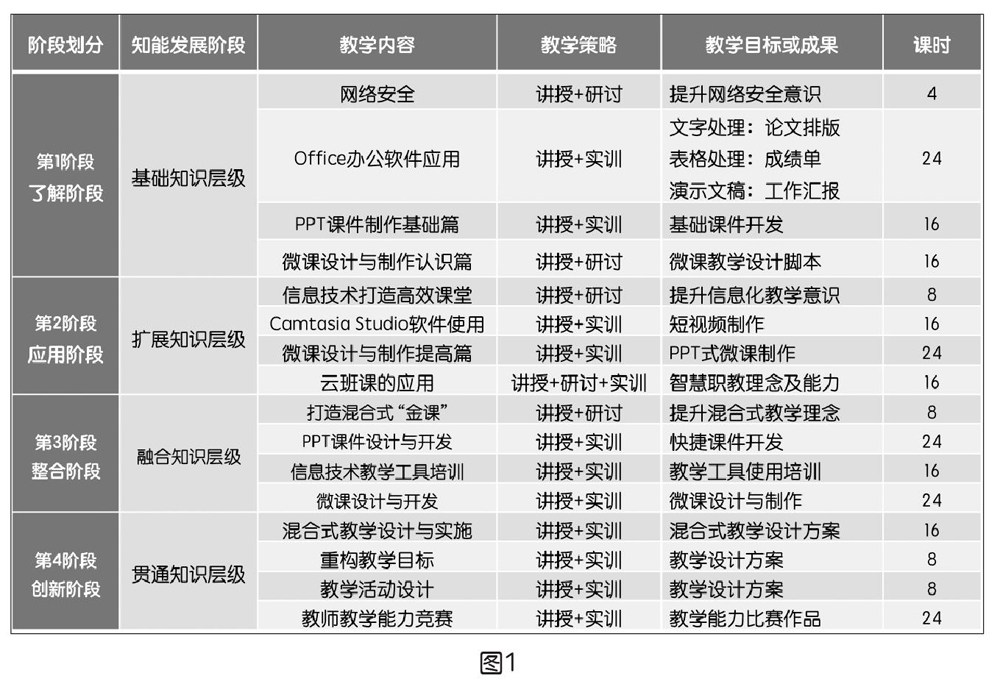 | 阶段划分 | 知能发展阶段 | 教学内容 | 教学策略 | 教学目标或成果 | 课时 |
|---|---|---|---|---|---|
| 第1阶段 了解阶段 | 基础知识层级 | 网络安全 | 讲授+研讨 | 提升网络安全意识 | 4 |
| | | Office办公软件应用 | 讲授+实训 | 文字处理：论文排版 表格处理：成绩单 演示文稿：工作汇报 | 24 |
| | | PPT课件制作基础篇 | 讲授+实训 | 基础课件开发 | 16 |
| | | 微课设计与制作认识篇 | 讲授+研讨 | 微课教学设计脚本 | 16 |
| 第2阶段 应用阶段 | 扩展知识层级 | 信息技术打造高效课堂 | 讲授+研讨 | 提升信息化教学意识 | 8 |
| | | Camtasia Studio软件使用 | 讲授+实训 | 短视频制作 | 16 |
| | | 微课设计与制作提高篇 | 讲授+实训 | PPT式微课制作 | 24 |
| | | 云班课的应用 | 讲授+研讨+实训 | 智慧职教理念及能力 | 16 |
| 第3阶段 整合阶段 | 融合知识层级 | 打造混合式“金课” | 讲授+研讨 | 提升混合式教学理念 | 8 |
| | | PPT课件设计与开发 | 讲授+实训 | 快捷课件开发 | 24 |
| | | 信息技术教学工具培训 | 讲授+实训 | 教学工具使用培训 | 16 |
| | | 微课设计与开发 | 讲授+实训 | 微课设计与制作 | 24 |
| 第4阶段 创新阶段 | 贯通知识层级 | 混合式教学设计与实施 | 讲授+实训 | 混合式教学设计方案 | 16 |
| | | 重构教学目标 | 讲授+实训 | 教学设计方案 | 8 |
| | | 教学活动设计 | 讲授+实训 | 教学设计方案 | 8 |
| | | 教师教学能力竞赛 | 讲授+实训 | 教学能力比赛作品 | 24 |

图1